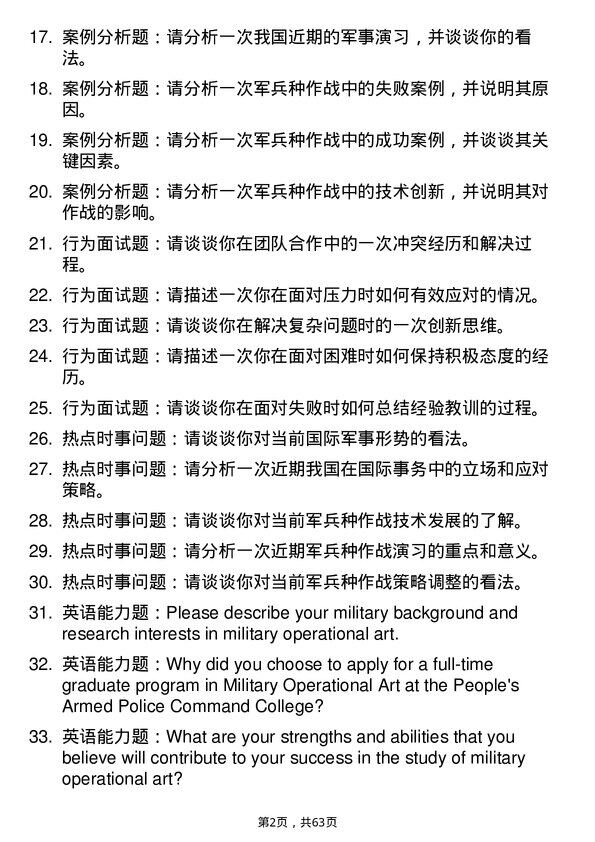 17. 案例分析题：请分析一次我国近期的军事演习，并谈谈你的看法。

18. 案例分析题：请分析一次军兵种作战中的失败案例，并说明其原因。

19. 案例分析题：请分析一次军兵种作战中的成功案例，并谈谈其关键因素。

20. 案例分析题：请分析一次军兵种作战中的技术创新，并说明其对作战的影响。

21. 行为面试题：请谈谈你在团队合作中的一次冲突经历和解决过程。

22. 行为面试题：请描述一次你在面对压力时如何有效应对的情况。

23. 行为面试题：请谈谈你在解决复杂问题时的一次创新思维。

24. 行为面试题：请描述一次你在面对困难时如何保持积极态度的经历。

25. 行为面试题：请谈谈你在面对失败时如何总结经验教训的过程。

26. 热点时事问题：请谈谈你对当前国际军事形势的看法。

27. 热点时事问题：请分析一次近期我国在国际事务中的立场和应对策略。

28. 热点时事问题：请谈谈你对当前军兵种作战技术发展的了解。

29. 热点时事问题：请分析一次近期军兵种作战演习的重点和意义。

30. 热点时事问题：请谈谈你对当前军兵种作战策略调整的看法。

31. 英语能力题：Please describe your military background and research interests in military operational art.

32. 英语能力题：Why did you choose to apply for a full-time graduate program in Military Operational Art at the People's Armed Police Command College?

33. 英语能力题：What are your strengths and abilities that you believe will contribute to your success in the study of military operational art?

第2页，共63页